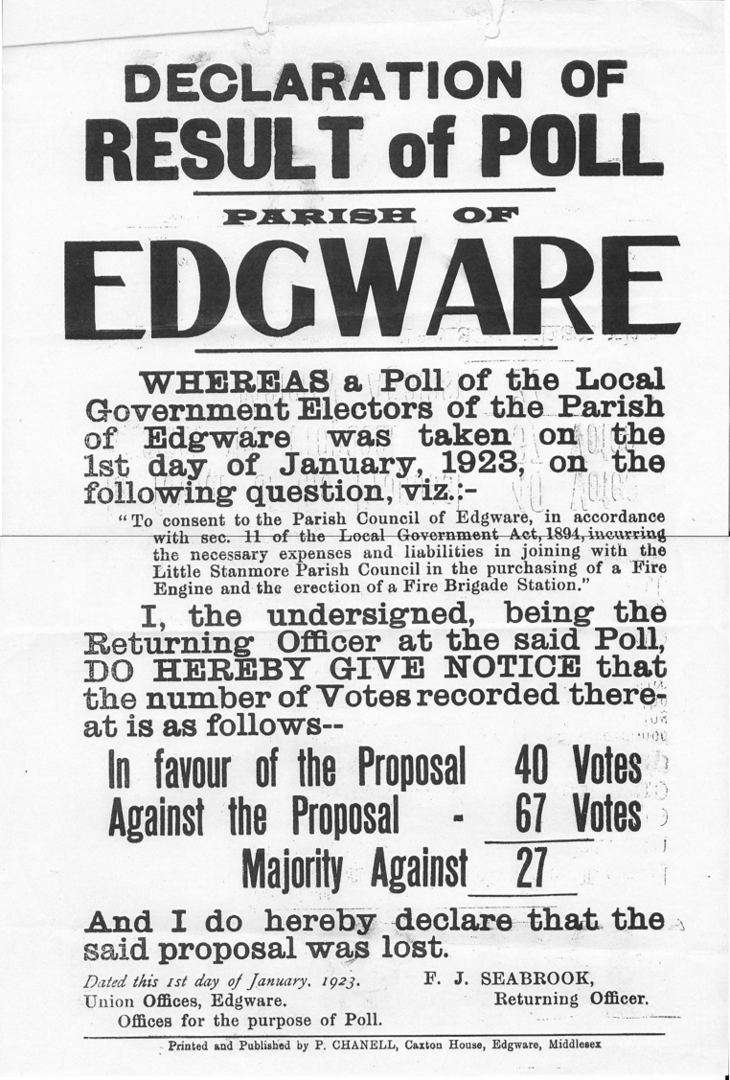 DECLARATION OF
RESULT of POLL

PARISH OF

EDGWARE

WHEREAS a Poll of the Local Government Electors of the Parish of Edgware was taken on the 1st day of January, 1923, on the following question, viz.:-

"To consent to the Parish Council of Edgware, in accordance with sec. 11 of the Local Government Act, 1894, incurring the necessary expenses and liabilities in joining with the Little Stanmore Parish Council in the purchasing of a Fire Engine and the erection of a Fire Brigade Station."

I, the undersigned, being the Returning Officer at the said Poll, DO HEREBY GIVE NOTICE that the number of Votes recorded thereat is as follows--

In favour of the Proposal 40 Votes
Against the Proposal - 67 Votes
Majority Against 27

And I do hereby declare that the said proposal was lost.

Dated this 1st day of January, 1923.
Union Offices, Edgware.
Offices for the purpose of Poll.

F. J. SEABROOK,
Returning Officer.

Printed and Published by P. CHANELL, Caxton House, Edgware, Middlesex